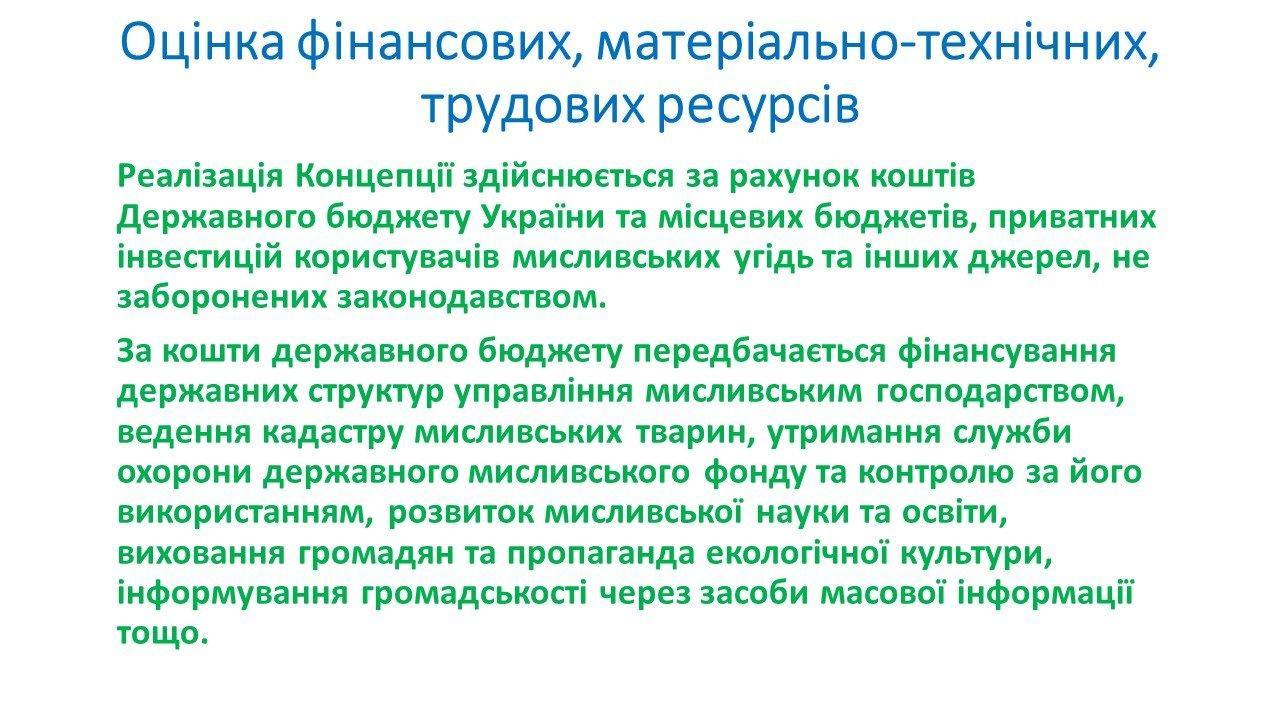 Оцінка фінансових, матеріально-технічних, трудових ресурсів

Реалізація Концепції здійснюється за рахунок коштів Державного бюджету України та місцевих бюджетів, приватних інвестицій користувачів мисливських угідь та інших джерел, не заборонених законодавством.

За кошти державного бюджету передбачається фінансування державних структур управління мисливським господарством, ведення кадастру мисливських тварин, утримання служби охорони державного мисливського фонду та контролю за його використанням, розвиток мисливської науки та освіти, виховання громадян та пропаганда екологічної культури, інформування громадськості через засоби масової інформації тощо.